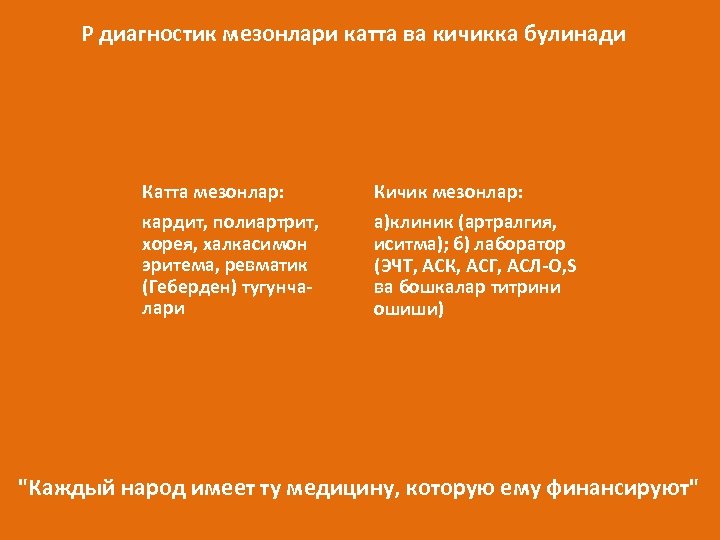 Р диагностик мезонлари катта ва кичикка булинади

Катта мезонлар:

кардит, полиартрит, хорея, халкасимон эритема, ревматик (Геберден) тугунчалари

Кичик мезонлар:

а)клиник (артралгия, иситма); б) лаборатор (ЭЧТ, АСК, АСГ, АСЛ-О,S ва бошкалар титрини ошиши)

"Каждый народ имеет ту медицину, которую ему финансируют"